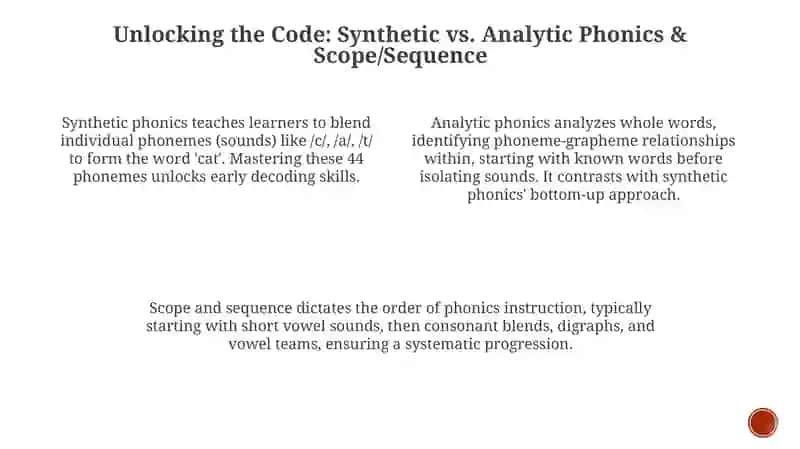 Unlocking the Code: Synthetic vs. Analytic Phonics & Scope/Sequence

Synthetic phonics teaches learners to blend individual phonemes (sounds) like /c/, /a/, /t/ to form the word 'cat'. Mastering these 44 phonemes unlocks early decoding skills.

Analytic phonics analyzes whole words, identifying phoneme-grapheme relationships within, starting with known words before isolating sounds. It contrasts with synthetic phonics' bottom-up approach.

Scope and sequence dictates the order of phonics instruction, typically starting with short vowel sounds, then consonant blends, digraphs, and vowel teams, ensuring a systematic progression.